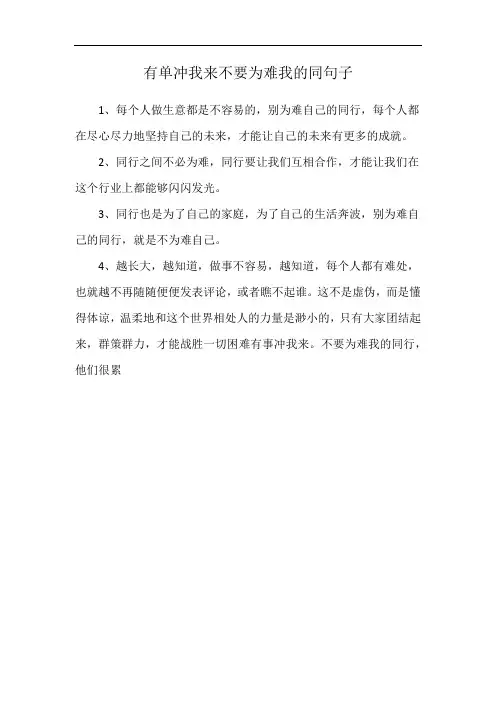 有单冲我来不要为难我的同句子

1、每个人做生意都是不容易的，别为难自己的同行，每个人都在尽心尽力地坚持自己的未来，才能让自己的未来有更多的成就。

2、同行之间不必为难，同行要让我们互相合作，才能让我们在这个行业上都能够闪闪发光。

3、同行也是为了自己的家庭，为了自己的生活奔波，别为难自己的同行，就是不为难自己。

4、越长大，越知道，做事不容易，越知道，每个人都有难处，也就越不再随随便便发表评论，或者瞧不起谁。这不是虚伪，而是懂得体谅，温柔地和这个世界相处人的力量是渺小的，只有大家团结起来，群策群力，才能战胜一切困难有事冲我来。不要为难我的同行，他们很累